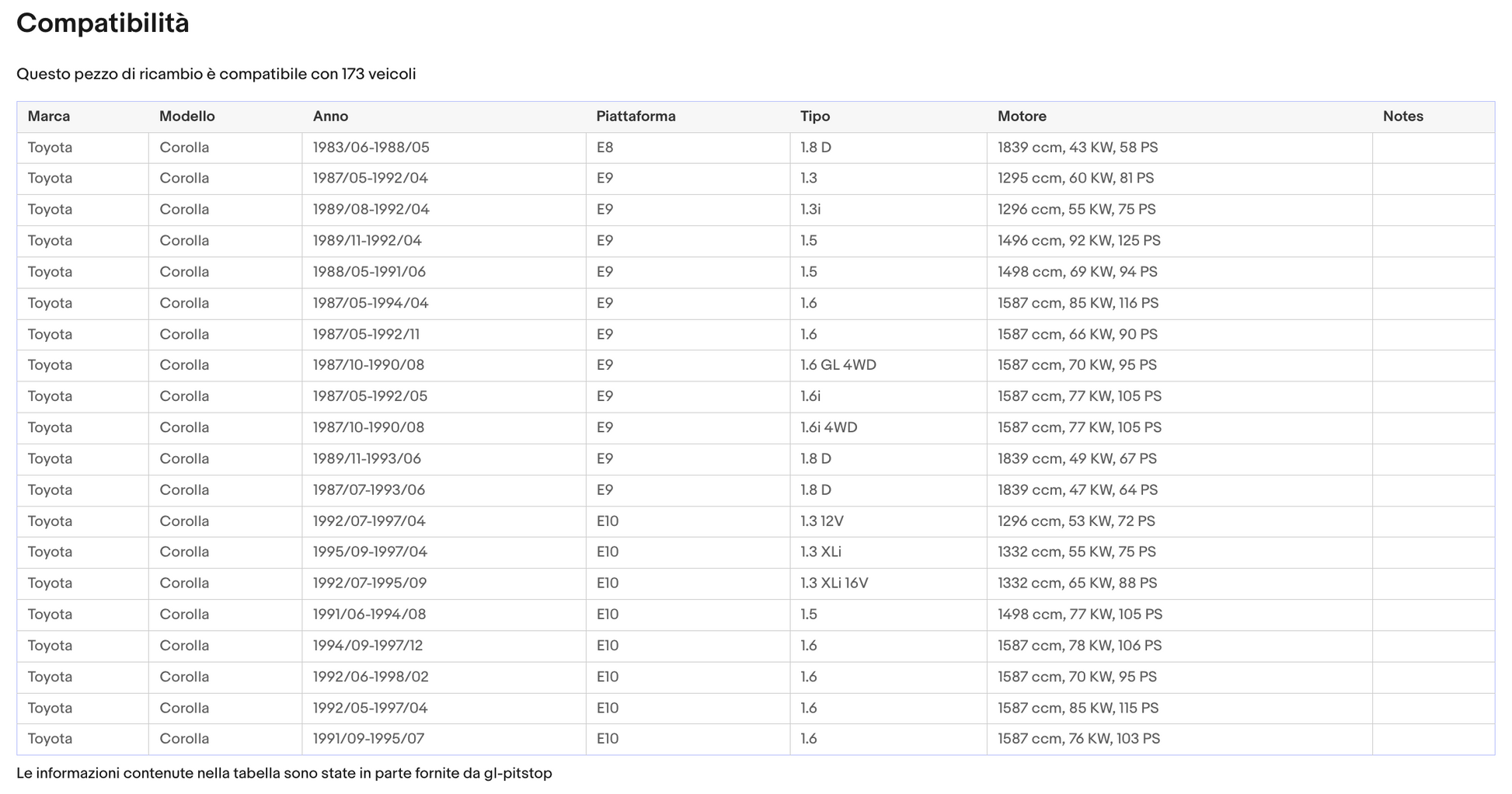 Compatibilità

Questo pezzo di ricambio è compatibile con 173 veicoli

| Marca | Modello | Anno | Piattaforma | Tipo | Motore | Notes |
|---|---|---|---|---|---|---|
| Toyota | Corolla | 1983/06-1988/05 | E8 | 1.8 D | 1839 ccm, 43 KW, 58 PS | |
| Toyota | Corolla | 1987/05-1992/04 | E9 | 1.3 | 1295 ccm, 60 KW, 81 PS | |
| Toyota | Corolla | 1989/08-1992/04 | E9 | 1.3i | 1296 ccm, 55 KW, 75 PS | |
| Toyota | Corolla | 1989/11-1992/04 | E9 | 1.5 | 1496 ccm, 92 KW, 125 PS | |
| Toyota | Corolla | 1988/05-1991/06 | E9 | 1.5 | 1498 ccm, 69 KW, 94 PS | |
| Toyota | Corolla | 1987/05-1994/04 | E9 | 1.6 | 1587 ccm, 85 KW, 116 PS | |
| Toyota | Corolla | 1987/05-1992/11 | E9 | 1.6 | 1587 ccm, 66 KW, 90 PS | |
| Toyota | Corolla | 1987/10-1990/08 | E9 | 1.6 GL 4WD | 1587 ccm, 70 KW, 95 PS | |
| Toyota | Corolla | 1987/05-1992/05 | E9 | 1.6i | 1587 ccm, 77 KW, 105 PS | |
| Toyota | Corolla | 1987/10-1990/08 | E9 | 1.6i 4WD | 1587 ccm, 77 KW, 105 PS | |
| Toyota | Corolla | 1989/11-1993/06 | E9 | 1.8 D | 1839 ccm, 49 KW, 67 PS | |
| Toyota | Corolla | 1987/07-1993/06 | E9 | 1.8 D | 1839 ccm, 47 KW, 64 PS | |
| Toyota | Corolla | 1992/07-1997/04 | E10 | 1.3 12V | 1296 ccm, 53 KW, 72 PS | |
| Toyota | Corolla | 1995/09-1997/04 | E10 | 1.3 XLi | 1332 ccm, 55 KW, 75 PS | |
| Toyota | Corolla | 1992/07-1995/09 | E10 | 1.3 XLi 16V | 1332 ccm, 65 KW, 88 PS | |
| Toyota | Corolla | 1991/06-1994/08 | E10 | 1.5 | 1498 ccm, 77 KW, 105 PS | |
| Toyota | Corolla | 1994/09-1997/12 | E10 | 1.6 | 1587 ccm, 78 KW, 106 PS | |
| Toyota | Corolla | 1992/06-1998/02 | E10 | 1.6 | 1587 ccm, 70 KW, 95 PS | |
| Toyota | Corolla | 1992/05-1997/04 | E10 | 1.6 | 1587 ccm, 85 KW, 115 PS | |
| Toyota | Corolla | 1991/09-1995/07 | E10 | 1.6 | 1587 ccm, 76 KW, 103 PS | |

Le informazioni contenute nella tabella sono state in parte fornite da gl-pitstop